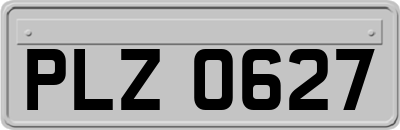 PLZ 0627